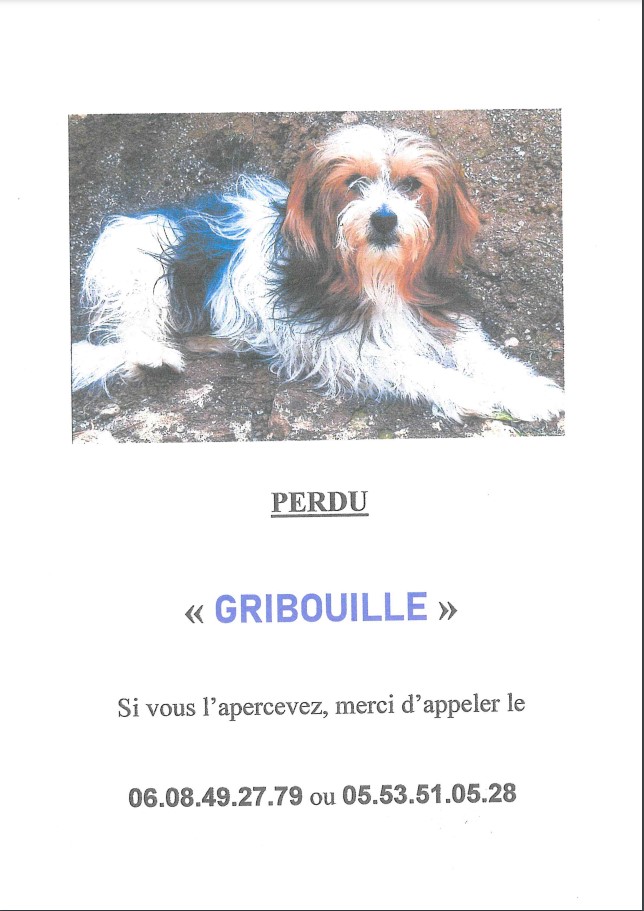 PERDU

« GRIBOUILLE »

Si vous l'apercevez, merci d'appeler le

06.08.49.27.79 ou 05.53.51.05.28